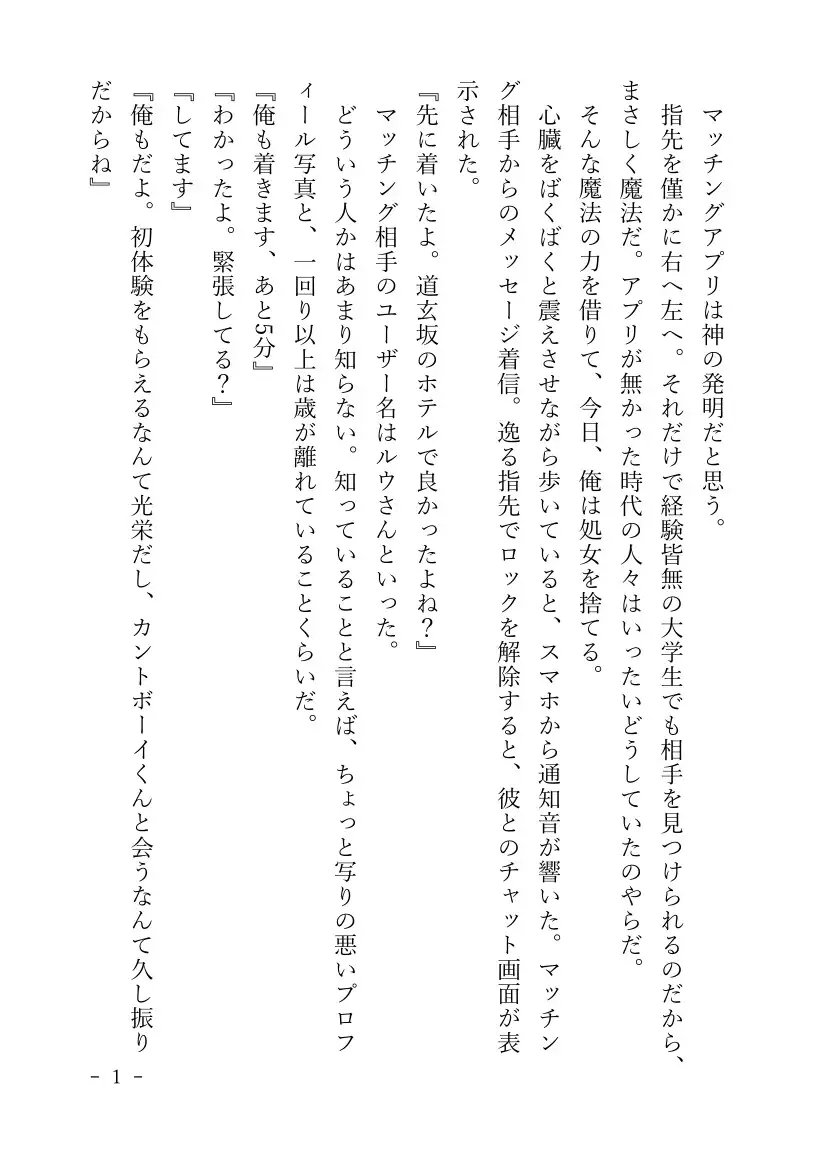 マッチングアプリは神の発明だと思う。

指先を僅かに右へ左へ。それだけで経験皆無の大学生でも相手を見つけられるのだから、まさしく魔法だ。アプリが無かった時代の人々はいったいどうしていたのやらだ。

そんな魔法の力を借りて、今日、俺は処女を捨てる。

心臓をばくばくと震えさせながら歩いていると、スマホから通知音が響いた。マッチング相手からのメッセージ着信。逸る指先でロックを解除すると、彼とのチャット画面が表示された。

『先に着いたよ。道玄坂のホテルで良かったよね？』

マッチング相手のユーザー名はルウさんといった。

どういう人かはあまり知らない。知っていることと言えば、ちょっと写りの悪いプロフィール写真と、一回り以上は歳が離れていることくらいだ。

『俺も着きます、あと5分』

『わかったよ。緊張してる？』

『してます』

『俺もだよ。初体験をもらえるなんて光栄だし、カントボーイくんと会うなんて久し振りだからね』

- 1 -